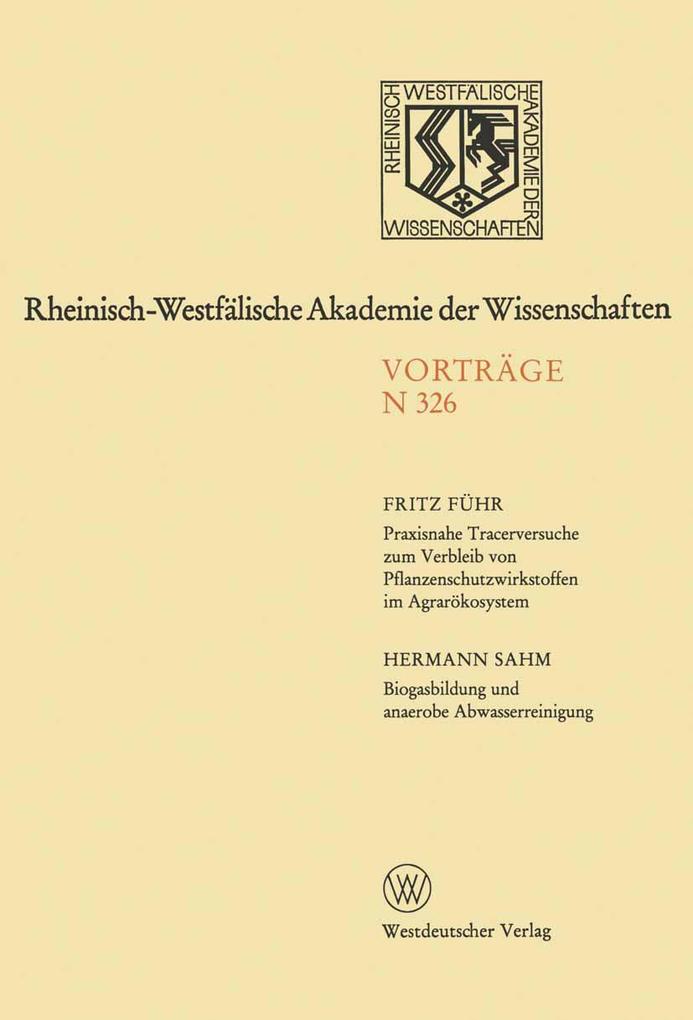 RHEINISCH WESTFÄLISCHE AKADEMIE DER WISSENSCHAFTEN

Rheinisch-Westfälische Akademie der Wissenschaften

VORTRÄGE
N 326

FRITZ FÜHR
Praxisnahe Tracerversuche zum Verbleib von Pflanzenschutzwirkstoffen im Agrarökosystem

HERMANN SAHM
Biogasbildung und anaerobe Abwasserreinigung

Westdeutscher Verlag